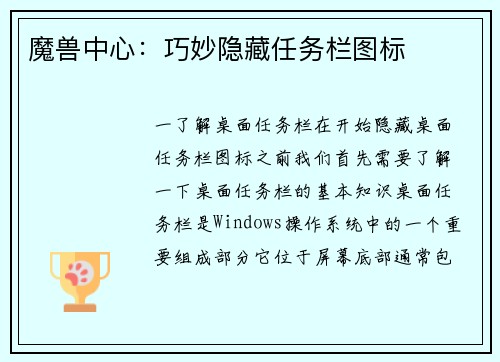 魔兽中心：巧妙隐藏任务栏图标

一了解桌面任务栏在开始隐藏桌面任务栏图标之前我们首先需要了解一下桌面任务栏的基本知识桌面任务栏是Windows操作系统中的一个重要组成部分它位于屏幕底部通常包